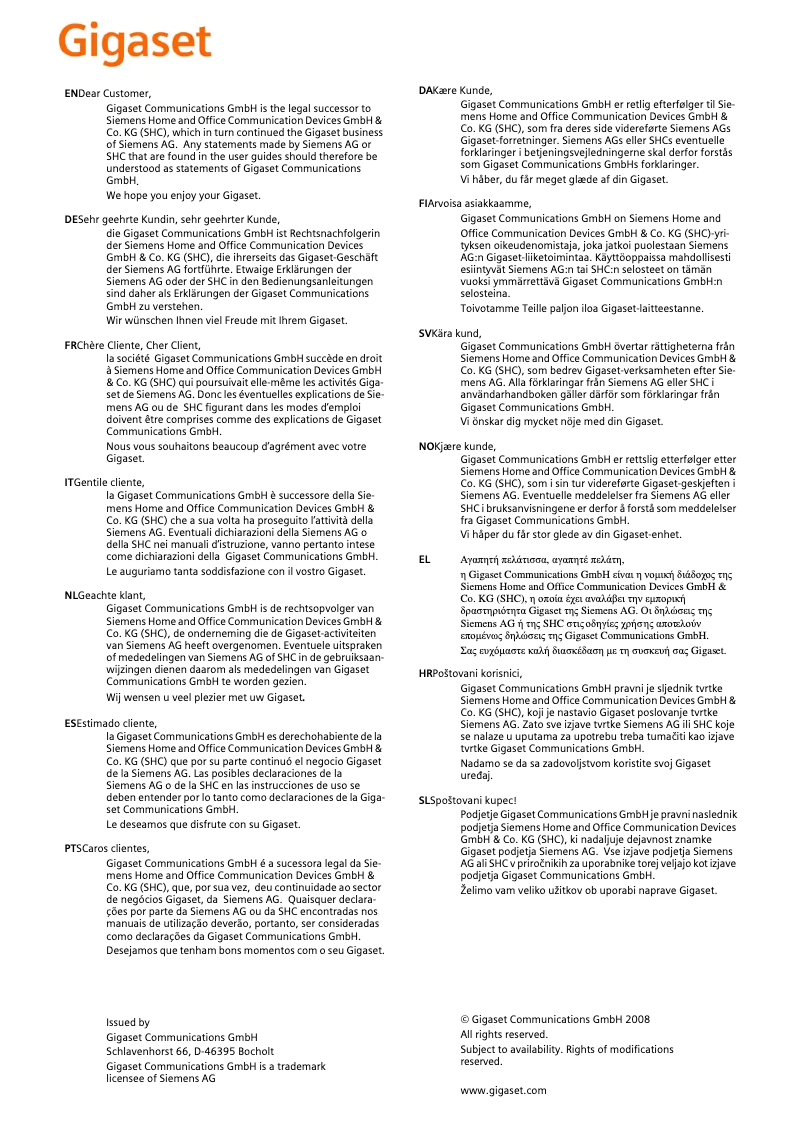 Gigaset

EN Dear Customer,
Gigaset Communications GmbH is the legal successor to Siemens Home and Office Communication Devices GmbH & Co. KG (SHC), which in turn continued the Gigaset business of Siemens AG. Any statements made by Siemens AG or SHC that are found in the user guides should therefore be understood as statements of Gigaset Communications GmbH.
We hope you enjoy your Gigaset.

DE Sehr geehrte Kundin, sehr geehrter Kunde,
die Gigaset Communications GmbH ist Rechtsnachfolgerin der Siemens Home and Office Communication Devices GmbH & Co. KG (SHC), die ihrerseits das Gigaset-Geschäft der Siemens AG fortführte. Etwaige Erklärungen der Siemens AG oder der SHC in den Bedienungsanleitungen sind daher als Erklärungen der Gigaset Communications GmbH zu verstehen.
Wir wünschen Ihnen viel Freude mit Ihrem Gigaset.

FR Chère Cliente, Cher Client,
la société Gigaset Communications GmbH succède en droit à Siemens Home and Office Communication Devices GmbH & Co. KG (SHC) qui poursuivait elle-même les activités Gigaset de Siemens AG. Donc les éventuelles explications de Siemens AG ou de SHC figurant dans les modes d'emploi doivent être comprises comme des explications de Gigaset Communications GmbH.
Nous vous souhaitons beaucoup d'agrément avec votre Gigaset.

IT Gentile cliente,
la Gigaset Communications GmbH è successore della Siemens Home and Office Communication Devices GmbH & Co. KG (SHC) che a sua volta ha proseguito l'attività della Siemens AG. Eventuali dichiarazioni della Siemens AG o della SHC nei manuali d'istruzione, vanno pertanto intese come dichiarazioni della Gigaset Communications GmbH.
Le auguriamo tanta soddisfazione con il vostro Gigaset.

NL Geachte klant,
Gigaset Communications GmbH is de rechtsopvolger van Siemens Home and Office Communication Devices GmbH & Co. KG (SHC), de onderneming die de Gigaset-activiteiten van Siemens AG heeft overgenomen. Eventuele uitspraken of mededelingen van Siemens AG of SHC in de gebruiksaanwijzingen dienen daarom als mededelingen van Gigaset Communications GmbH te worden gezien.
Wij wensen u veel plezier met uw Gigaset.

ES Estimado cliente,
la Gigaset Communications GmbH es derechohabiente de la Siemens Home and Office Communication Devices GmbH & Co. KG (SHC) que por su parte continuó el negocio Gigaset de la Siemens AG. Las posibles declaraciones de la Siemens AG o de la SHC en las instrucciones de uso se deben entender por lo tanto como declaraciones de la Gigaset Communications GmbH.
Le deseamos que disfrute con su Gigaset.

PT SCaros clientes,
Gigaset Communications GmbH é a sucessora legal da Siemens Home and Office Communication Devices GmbH & Co. KG (SHC), que, por sua vez, deu continuidade ao sector de negócios Gigaset, da Siemens AG. Quaisquer declarações por parte da Siemens AG ou da SHC encontradas nos manuais de utilização deverão, portanto, ser consideradas como declarações da Gigaset Communications GmbH.
Desejamos que tenham bons momentos com o seu Gigaset.

DA Kære Kunde,
Gigaset Communications GmbH er retlig efterfølger til Siemens Home and Office Communication Devices GmbH & Co. KG (SHC), som fra deres side videreførte Siemens AGs Gigaset-forretninger. Siemens AGs eller SHCs eventuelle forklaringer i betjeningsvejledningerne skal derfor forstås som Gigaset Communications GmbHs forklaringer.
Vi håber, du får meget glæde af din Gigaset.

FI Arvoisa asiakkaamme,
Gigaset Communications GmbH on Siemens Home and Office Communication Devices GmbH & Co. KG (SHC)-yrityksen oikeudenomistaja, joka jatkoi puolestaan Siemens AG:n Gigaset-liiketoimintaa. Käyttöoppaissa mahdollisesti esiintyvät Siemens AG:n tai SHC:n selosteet on tämän vuoksi ymmärrettävä Gigaset Communications GmbH:n selosteina.
Toivotamme Teille paljon iloa Gigaset-laitteestanne.

SV Kära kund,
Gigaset Communications GmbH övertar rättigheterna från Siemens Home and Office Communication Devices GmbH & Co. KG (SHC), som bedrev Gigaset-verksamheten efter Siemens AG. Alla förklaringar från Siemens AG eller SHC i användarhandboken gäller därför som förklaringar från Gigaset Communications GmbH.
Vi önskar dig mycket nöje med din Gigaset.

NO Kjære kunde,
Gigaset Communications GmbH er rettslig etterfølger etter Siemens Home and Office Communication Devices GmbH & Co. KG (SHC), som i sin tur videreførte Gigaset-geskjeften i Siemens AG. Eventuelle meddelelser fra Siemens AG eller SHC i bruksanvisningene er derfor å forstå som meddelelser fra Gigaset Communications GmbH.
Vi håper du får stor glede av din Gigaset-enhet.

EL Αγαπητή πελάτισσα, αγαπητέ πελάτη,
η Gigaset Communications GmbH είναι η νομική διάδοχος της Siemens Home and Office Communication Devices GmbH & Co. KG (SHC), η οποία έχει αναλάβει την εμπορική δραστηριότητα Gigaset της Siemens AG. Οι δηλώσεις της Siemens AG ή της SHC στις οδηγίες χρήσης αποτελούν επομένως δηλώσεις της Gigaset Communications GmbH.
Σας ευχόμαστε καλή διασκέδαση με τη συσκευή σας Gigaset.

HR Poštovani korisnici,
Gigaset Communications GmbH pravni je sljednik tvrtke Siemens Home and Office Communication Devices GmbH & Co. KG (SHC), koji je nastavio Gigaset poslovanje tvrtke Siemens AG. Zato sve izjave tvrtke Siemens AG ili SHC koje se nalaze u uputama za upotrebu treba tumačiti kao izjave tvrtke Gigaset Communications GmbH.
Nadamo se da sa zadovoljstvom koristite svoj Gigaset uređaj.

SL Spoštovani kupec!
Podjetje Gigaset Communications GmbH je pravni naslednik podjetja Siemens Home and Office Communication Devices GmbH & Co. KG (SHC), ki nadaljuje dejavnost znamke Gigaset podjetja Siemens AG. Vse izjave podjetja Siemens AG ali SHC v priročnikih za uporabnike torej veljajo kot izjave podjetja Gigaset Communications GmbH.
Želimo vam veliko užitkov ob uporabi naprave Gigaset.

Issued by
Gigaset Communications GmbH
Schlavenhorst 66, D-46395 Bocholt
Gigaset Communications GmbH is a trademark licensee of Siemens AG

© Gigaset Communications GmbH 2008
All rights reserved.
Subject to availability. Rights of modifications reserved.

www.gigaset.com